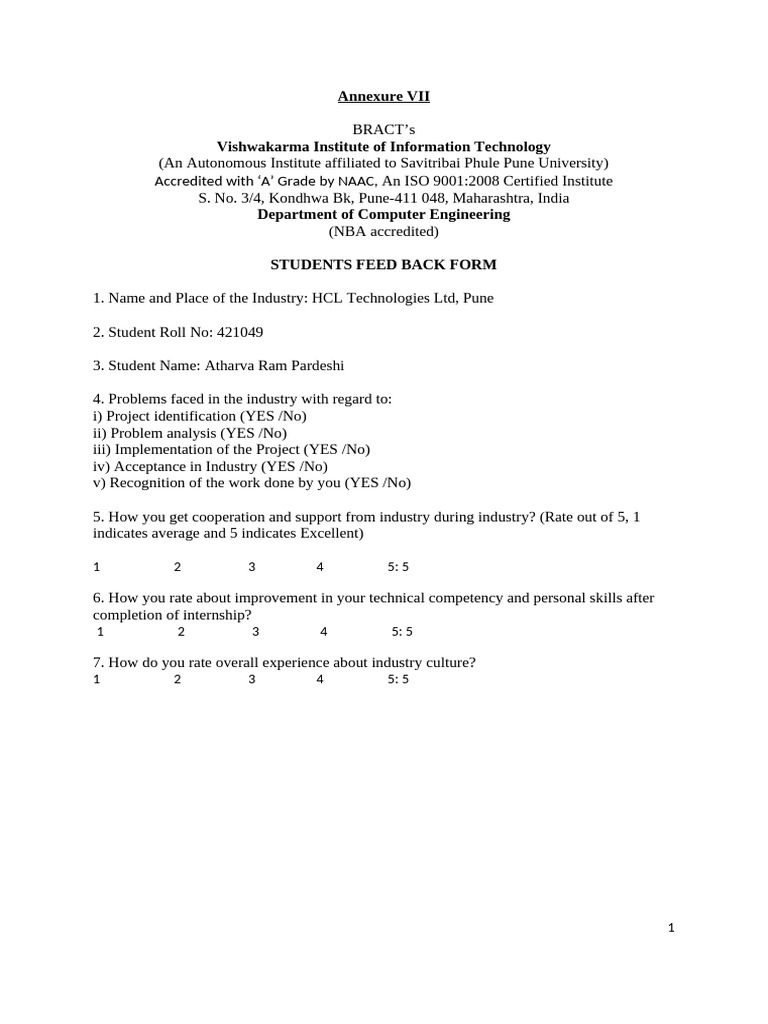 Annexure VII

BRACT's
Vishwakarma Institute of Information Technology
(An Autonomous Institute affiliated to Savitribai Phule Pune University)
Accredited with 'A' Grade by NAAC, An ISO 9001:2008 Certified Institute
S. No. 3/4, Kondhwa Bk, Pune-411 048, Maharashtra, India
Department of Computer Engineering
(NBA accredited)

STUDENTS FEED BACK FORM

1. Name and Place of the Industry: HCL Technologies Ltd, Pune

2. Student Roll No: 421049

3. Student Name: Atharva Ram Pardeshi

4. Problems faced in the industry with regard to:
i) Project identification (YES /No)
ii) Problem analysis (YES /No)
iii) Implementation of the Project (YES /No)
iv) Acceptance in Industry (YES /No)
v) Recognition of the work done by you (YES /No)

5. How you get cooperation and support from industry during industry? (Rate out of 5, 1 indicates average and 5 indicates Excellent)

1 2 3 4 5: 5

6. How you rate about improvement in your technical competency and personal skills after completion of internship?
1 2 3 4 5: 5

7. How do you rate overall experience about industry culture?
1 2 3 4 5: 5

1